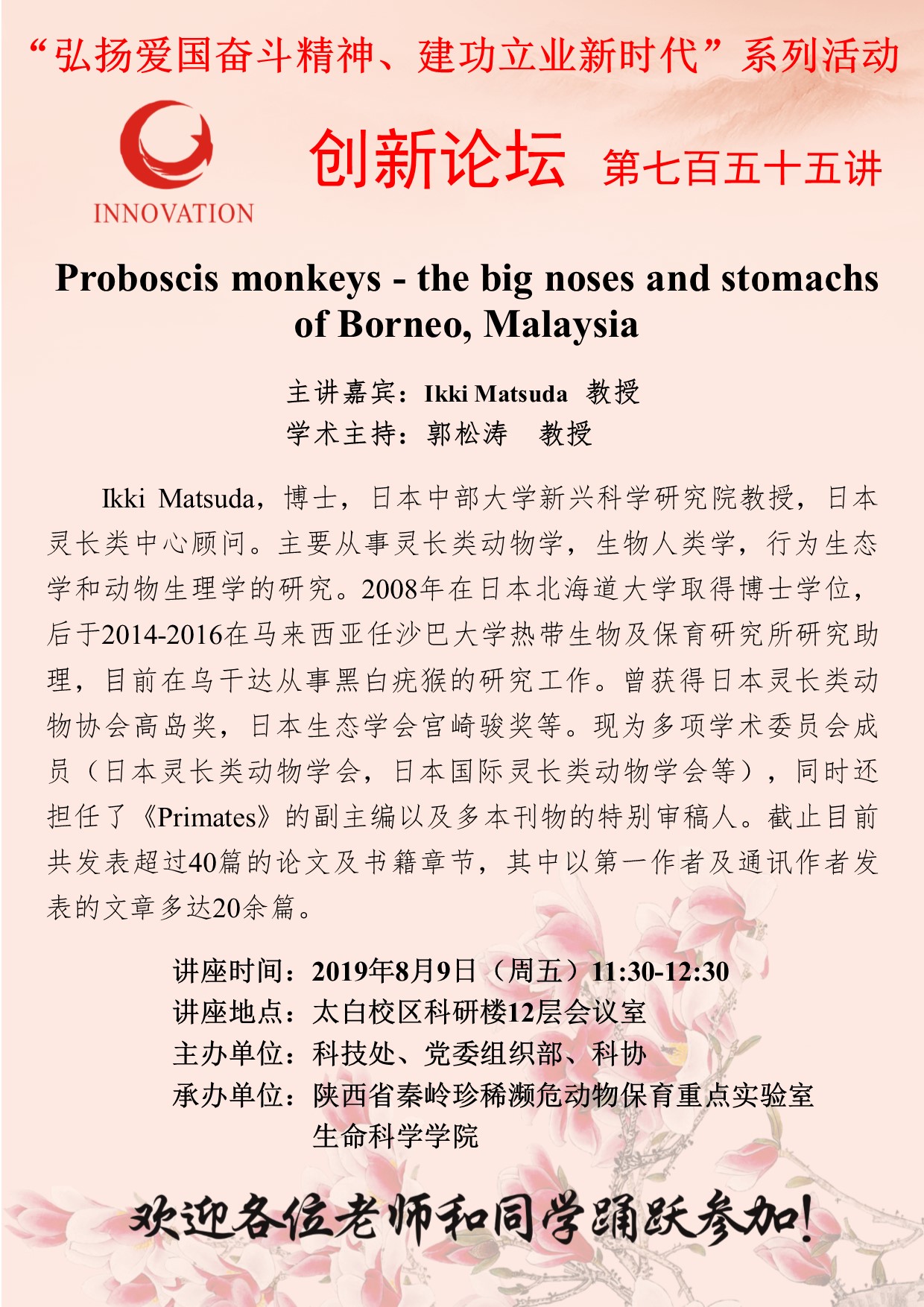 “弘扬爱国奋斗精神、建功立业新时代”系列活动

INNOVATION

创新论坛 第七百五十五讲

Proboscis monkeys - the big noses and stomachs of Borneo, Malaysia

主讲嘉宾：Ikki Matsuda 教授
学术主持：郭松涛 教授

Ikki Matsuda，博士，日本中部大学新兴科学研究院教授，日本灵长类中心顾问。主要从事灵长类动物学，生物人类学，行为生态学和动物生理学的研究。2008年在日本北海道大学取得博士学位，后于2014-2016在马来西亚任沙巴大学热带生物及保育研究所研究助理，目前在乌干达从事黑白疣猴的研究工作。曾获得日本灵长类动物协会高岛奖，日本生态学会宫崎骏奖等。现为多项学术委员会成员（日本灵长类动物学会，日本国际灵长类动物学会等），同时还担任了《Primates》的副主编以及多本刊物的特别审稿人。截止目前共发表超过40篇的论文及书籍章节，其中以第一作者及通讯作者发表的文章多达20余篇。

讲座时间：2019年8月9日（周五）11:30-12:30
讲座地点：太白校区科研楼12层会议室
主办单位：科技处、党委组织部、科协
承办单位：陕西省秦岭珍稀濒危动物保育重点实验室
生命科学学院

欢迎各位老师和同学踊跃参加！